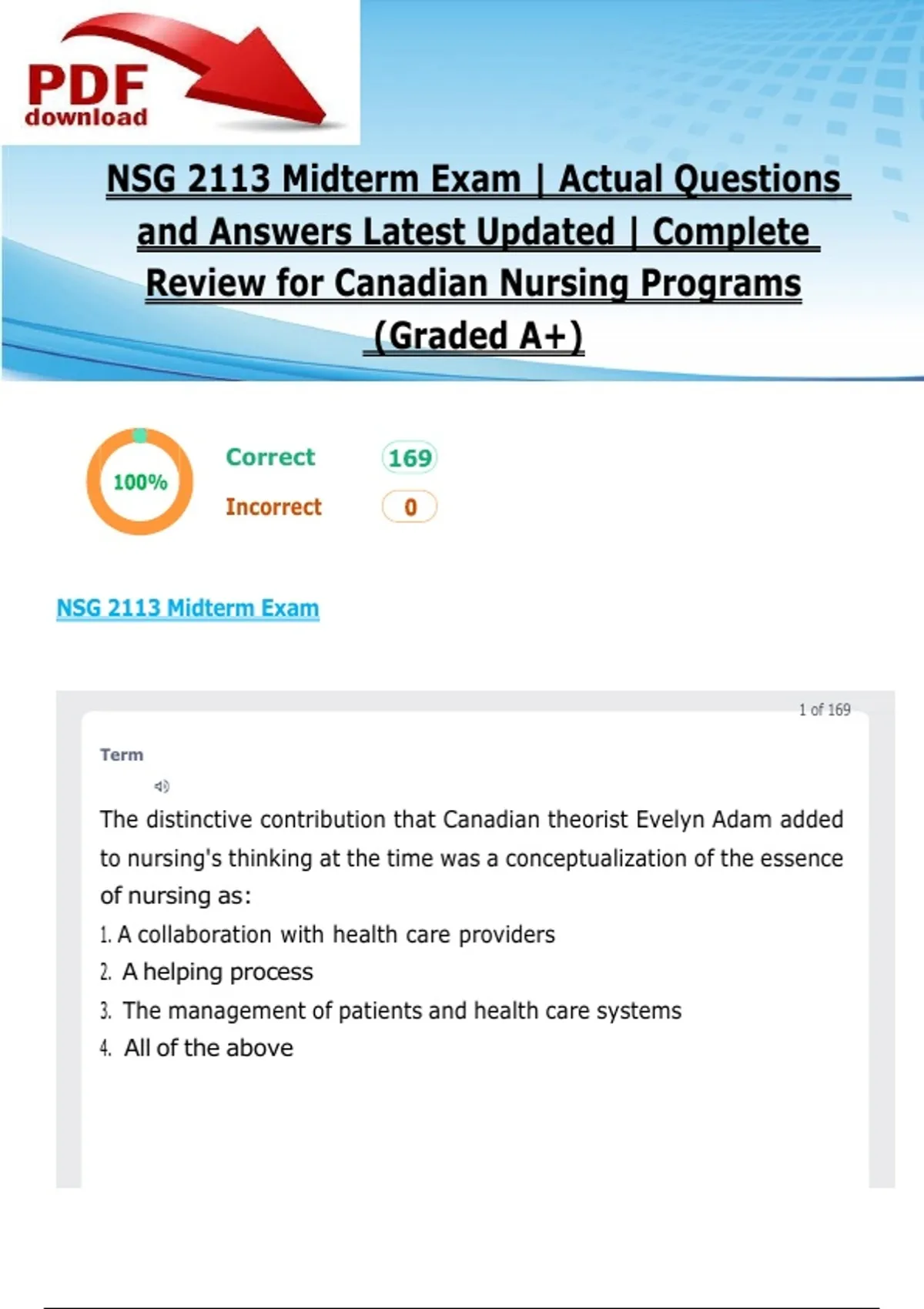 PDF download

NSG 2113 Midterm Exam | Actual Questions and Answers Latest Updated | Complete Review for Canadian Nursing Programs (Graded A+)

100%

Correct 169

Incorrect 0

NSG 2113 Midterm Exam

1 of 169

Term

The distinctive contribution that Canadian theorist Evelyn Adam added to nursing's thinking at the time was a conceptualization of the essence of nursing as:

1. A collaboration with health care providers
2. A helping process
3. The management of patients and health care systems
4. All of the above